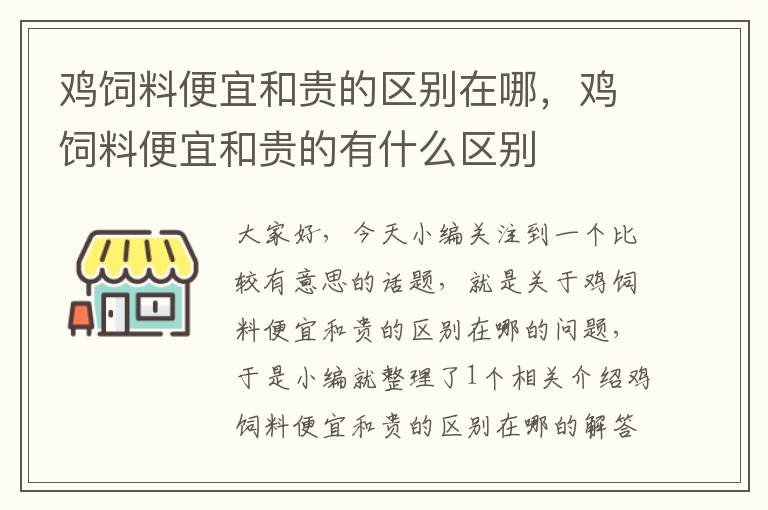 鸡饲料便宜和贵的区别在哪，鸡饲料便宜和贵的有什么区别

大家好，今天小编关注到一个比较有意思的话题，就是关于鸡饲料便宜和贵的区别在哪的问题，于是小编就整理了1个相关介绍鸡饲料便宜和贵的区别在哪的解答